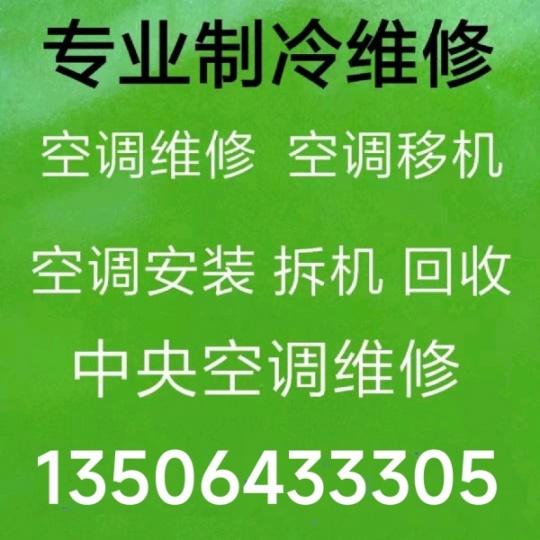 专业制冷维修

空调维修 空调移机

空调安装 拆机 回收

中央空调维修

13506433305